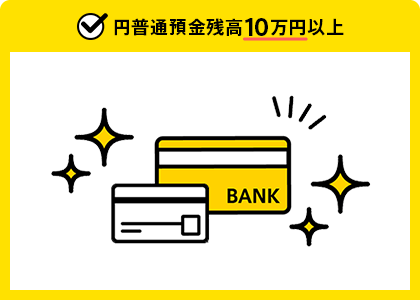 円普通預金残高10万円以上

BANK